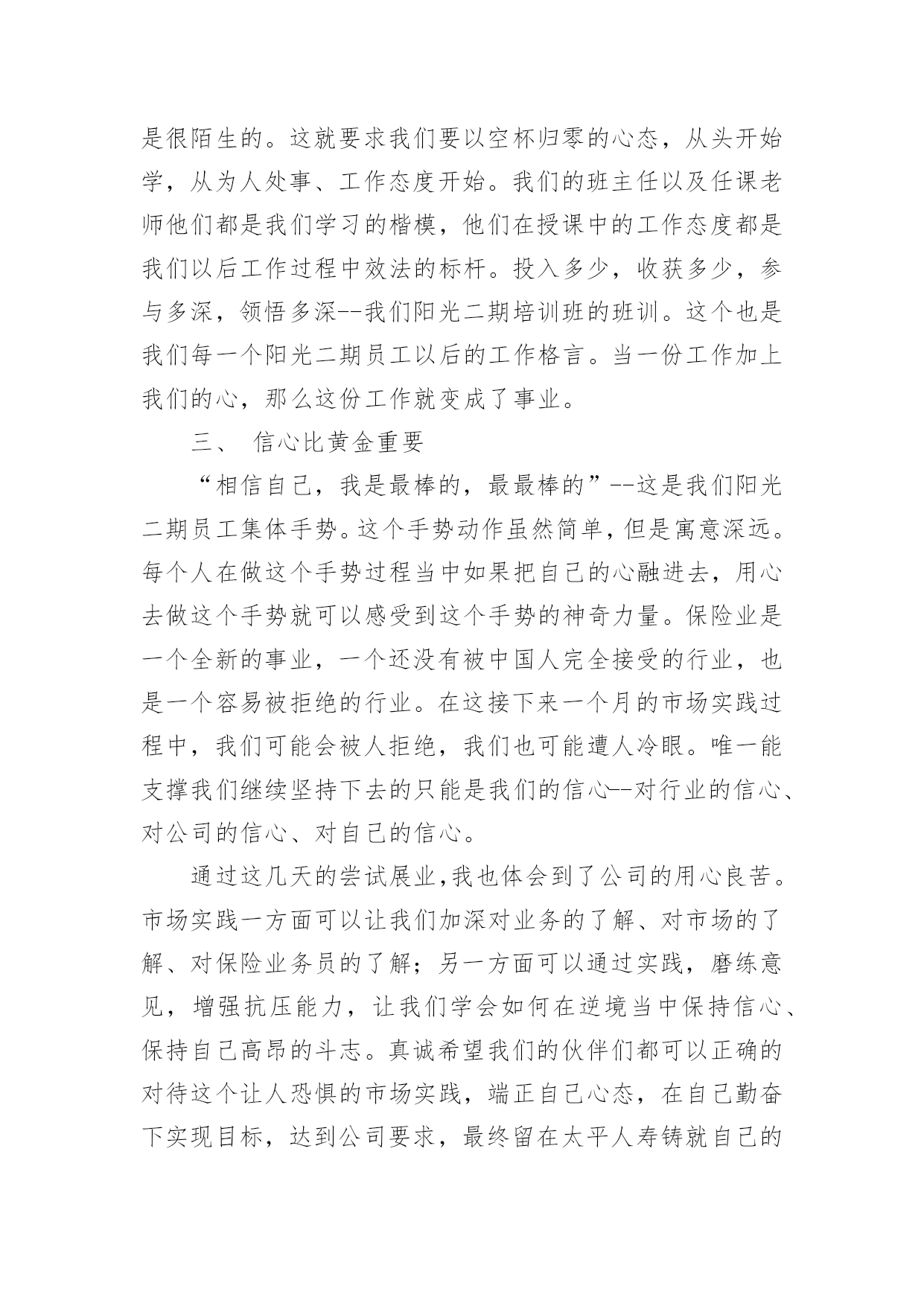 是很陌生的。这就要求我们要以空杯归零的心态，从头开始学，从为人处事、工作态度开始。我们的班主任以及任课老师他们都是我们学习的楷模，他们在授课中的工作态度都是我们以后工作过程中效法的标杆。投入多少，收获多少，参与多深，领悟多深--我们阳光二期培训班的班训。这个也是我们每一个阳光二期员工以后的工作格言。当一份工作加上我们的心，那么这份工作就变成了事业。

三、 信心比黄金重要

“相信自己，我是最棒的，最最棒的”--这是我们阳光二期员工集体手势。这个手势动作虽然简单，但是寓意深远。每个人在做这个手势过程当中如果把自己的心融进去，用心去做这个手势就可以感受到这个手势的神奇力量。保险业是一个全新的事业，一个还没有被中国人完全接受的行业，也是一个容易被拒绝的行业。在这接下来一个月的市场实践过程中，我们可能会被人拒绝，我们也可能遭人冷眼。唯一能支撑我们继续坚持下去的只能是我们的信心--对行业的信心、对公司的信心、对自己的信心。

通过这几天的尝试展业，我也体会到了公司的用心良苦。市场实践一方面可以让我们加深对业务的了解、对市场的了解、对保险业务员的了解；另一方面可以通过实践，磨练意见，增强抗压能力，让我们学会如何在逆境当中保持信心、保持自己高昂的斗志。真诚希望我们的伙伴们都可以正确的对待这个让人恐惧的市场实践，端正自己心态，在自己勤奋下实现目标，达到公司要求，最终留在太平人寿铸就自己的